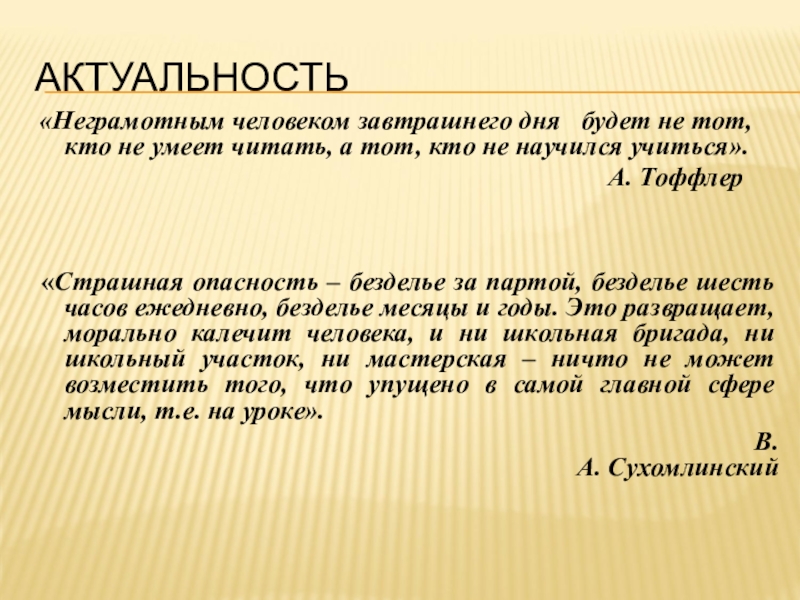 АКТУАЛЬНОСТЬ

«Неграмотным человеком завтрашнего дня будет не тот, кто не умеет читать, а тот, кто не научился учиться».

А. Тоффлер

«Страшная опасность – безделье за партой, безделье шесть часов ежедневно, безделье месяцы и годы. Это развращает, морально калечит человека, и ни школьная бригада, ни школьный участок, ни мастерская – ничто не может возместить того, что упущено в самой главной сфере мысли, т.е. на уроке».

В.
А. Сухомлинский